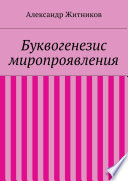 Александр Житников

Буквогенезис миропроявления